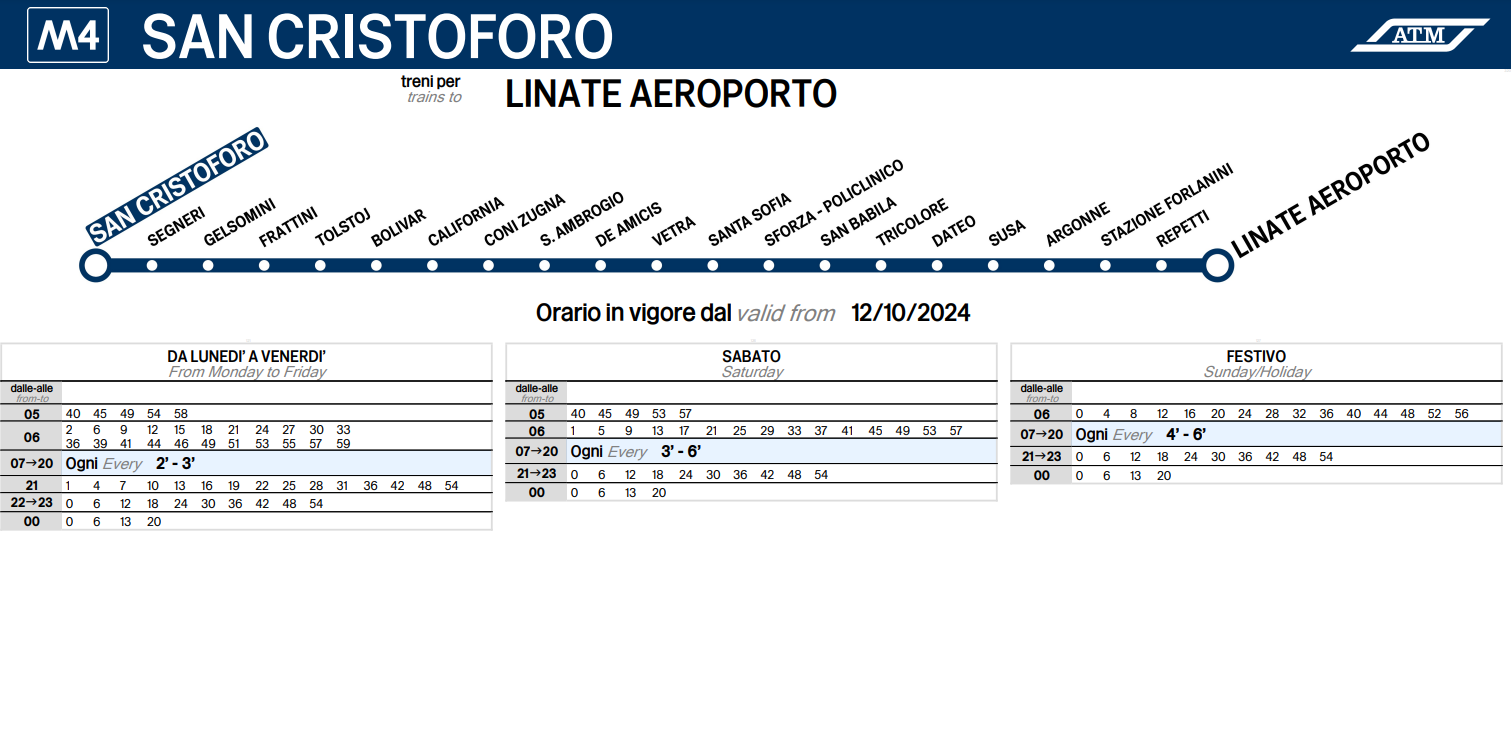 M4 SAN CRISTOFORO

ATM

treni per
trains to
LINATE AEROPORTO

SAN CRISTOFORO
SEGNERI
GELSOMINI
FRATTINI
TOLSTOJ
BOLIVAR
CALIFORNIA
CONI ZUGNA
S. AMBROGIO
DE AMICIS
VETRA
SANTA SOFIA
SFORZA - POLICLINICO
SAN BABILA
TRICOLORE
DATEO
SUSA
ARGONNE
STAZIONE FORLANINI
REPETTI
LINATE AEROPORTO

Orario in vigore dal valid from 12/10/2024

DA LUNEDI' A VENERDI'
From Monday to Friday

| dalle-alle from-to | |
|---|---|
| 05 | 40 45 49 54 58 |
| 06 | 2 6 9 12 15 18 21 24 27 30 33 36 39 41 44 46 49 51 53 55 57 59 |
| 07→20 | Ogni Every 2' - 3' |
| 21 | 1 4 7 10 13 16 19 22 25 28 31 36 42 48 54 |
| 22→23 | 0 6 12 18 24 30 36 42 48 54 |
| 00 | 0 6 13 20 |

SABATO
Saturday

| dalle-alle from-to | |
|---|---|
| 05 | 40 45 49 53 57 |
| 06 | 1 5 9 13 17 21 25 29 33 37 41 45 49 53 57 |
| 07→20 | Ogni Every 3' - 6' |
| 21→23 | 0 6 12 18 24 30 36 42 48 54 |
| 00 | 0 6 13 20 |

FESTIVO
Sunday/Holiday

| dalle-alle from-to | |
|---|---|
| 06 | 0 4 8 12 16 20 24 28 32 36 40 44 48 52 56 |
| 07→20 | Ogni Every 4' - 6' |
| 21→23 | 0 6 12 18 24 30 36 42 48 54 |
| 00 | 0 6 13 20 |